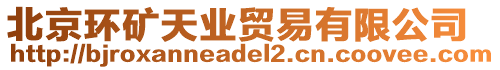 北京环矿天业贸易有限公司
http://bjroxanneadel2.cn.coovee.com